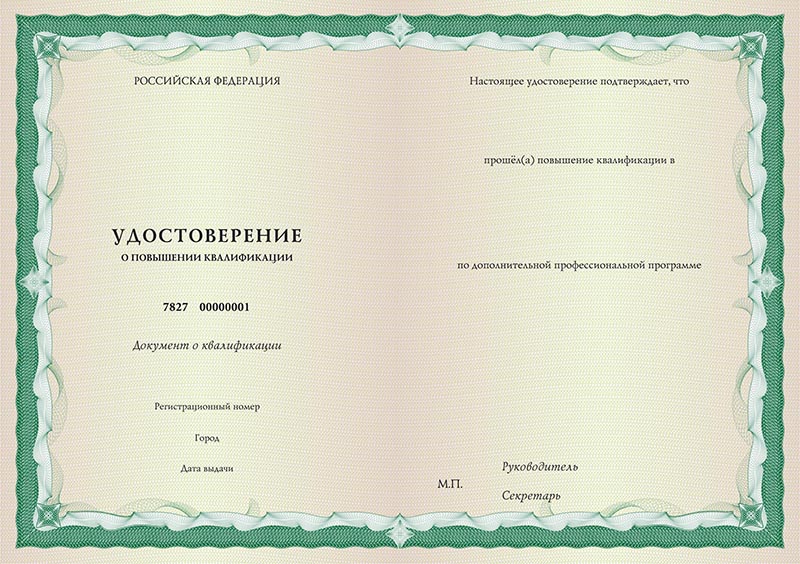 РОССИЙСКАЯ ФЕДЕРАЦИЯ

УДОСТОВЕРЕНИЕ
О ПОВЫШЕНИИ КВАЛИФИКАЦИИ

7827 00000001

Документ о квалификации

Регистрационный номер

Город

Дата выдачи

Настоящее удостоверение подтверждает, что

прошёл(а) повышение квалификации в

по дополнительной профессиональной программе

Руководитель

М.П.

Секретарь